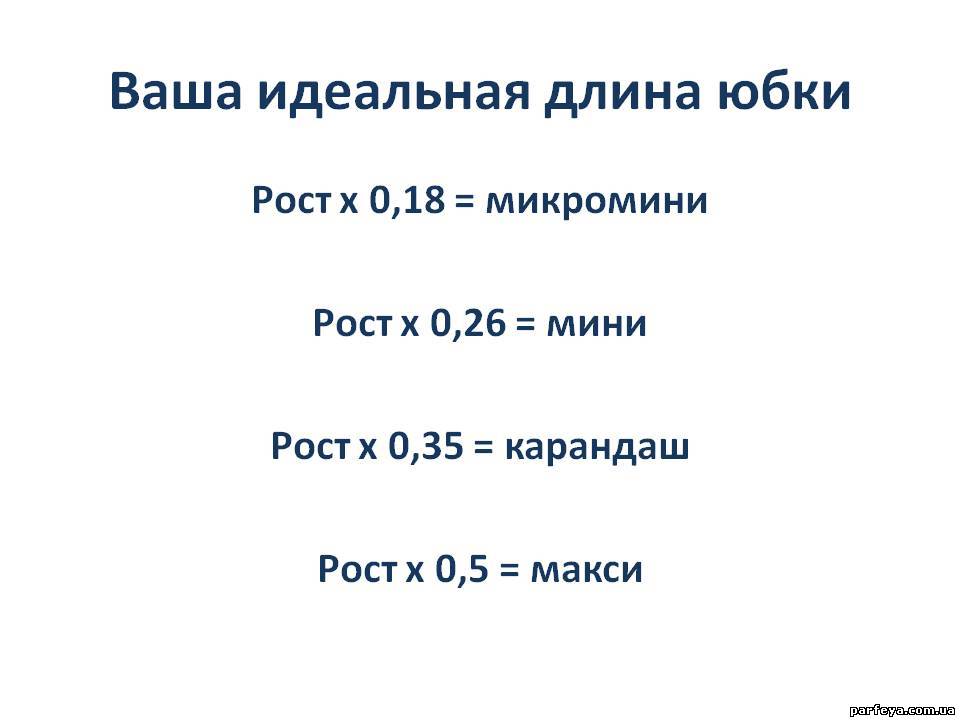 Ваша идеальная длина юбки

Рост х 0,18 = микромини

Рост х 0,26 = мини

Рост х 0,35 = карандаш

Рост х 0,5 = макси

parfeya.com.ua